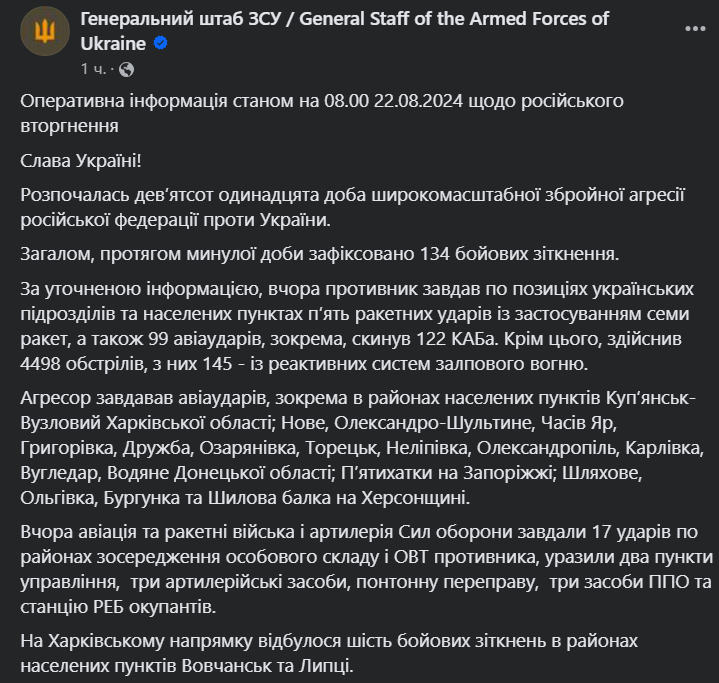 Генеральний штаб ЗСУ / General Staff of the Armed Forces of Ukraine
1 ч. ·

Оперативна інформація станом на 08.00 22.08.2024 щодо російського вторгнення

Слава Україні!

Розпочалась дев'ятсот одинадцята доба широкомасштабної збройної агресії російської федерації проти України.

Загалом, протягом минулої доби зафіксовано 134 бойових зіткнення.

За уточненою інформацією, вчора противник завдав по позиціях українських підрозділів та населених пунктах п'ять ракетних ударів із застосуванням семи ракет, а також 99 авіаударів, зокрема, скинув 122 КАБа. Крім цього, здійснив 4498 обстрілів, з них 145 - із реактивних систем залпового вогню.

Агресор завдавав авіаударів, зокрема в районах населених пунктів Куп'янськ-Вузловий Харківської області; Нове, Олександро-Шультине, Часів Яр, Григорівка, Дружба, Озарянівка, Торецьк, Неліпівка, Олександропіль, Карлівка, Вугледар, Водяне Донецької області; П'ятихатки на Запоріжжі; Шляхове, Ольгівка, Бургунка та Шилова балка на Херсонщині.

Вчора авіація та ракетні війська і артилерія Сил оборони завдали 17 ударів по районах зосередження особового складу і ОВТ противника, уразили два пункти управління, три артилерійські засоби, понтонну переправу, три засоби ППО та станцію РЕБ окупантів.

На Харківському напрямку відбулося шість бойових зіткнень в районах населених пунктів Вовчанськ та Липці.